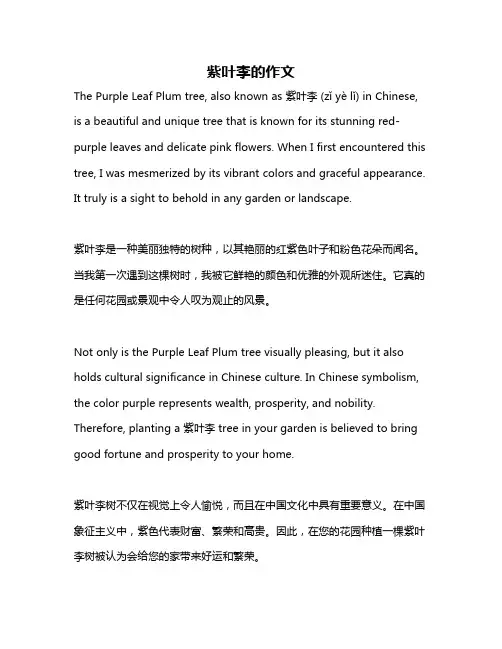 紫叶李的作文

The Purple Leaf Plum tree, also known as 紫叶李 (zǐ yè lǐ) in Chinese, is a beautiful and unique tree that is known for its stunning red-purple leaves and delicate pink flowers. When I first encountered this tree, I was mesmerized by its vibrant colors and graceful appearance. It truly is a sight to behold in any garden or landscape.

紫叶李是一种美丽独特的树种，以其艳丽的红紫色叶子和粉色花朵而闻名。当我第一次遇到这棵树时，我被它鲜艳的颜色和优雅的外观所迷住。它真的是任何花园或景观中令人叹为观止的风景。

Not only is the Purple Leaf Plum tree visually pleasing, but it also holds cultural significance in Chinese culture. In Chinese symbolism, the color purple represents wealth, prosperity, and nobility. Therefore, planting a 紫叶李 tree in your garden is believed to bring good fortune and prosperity to your home.

紫叶李树不仅在视觉上令人愉悦，而且在中国文化中具有重要意义。在中国象征主义中，紫色代表财富、繁荣和高贵。因此，在您的花园种植一棵紫叶李树被认为会给您的家带来好运和繁荣。